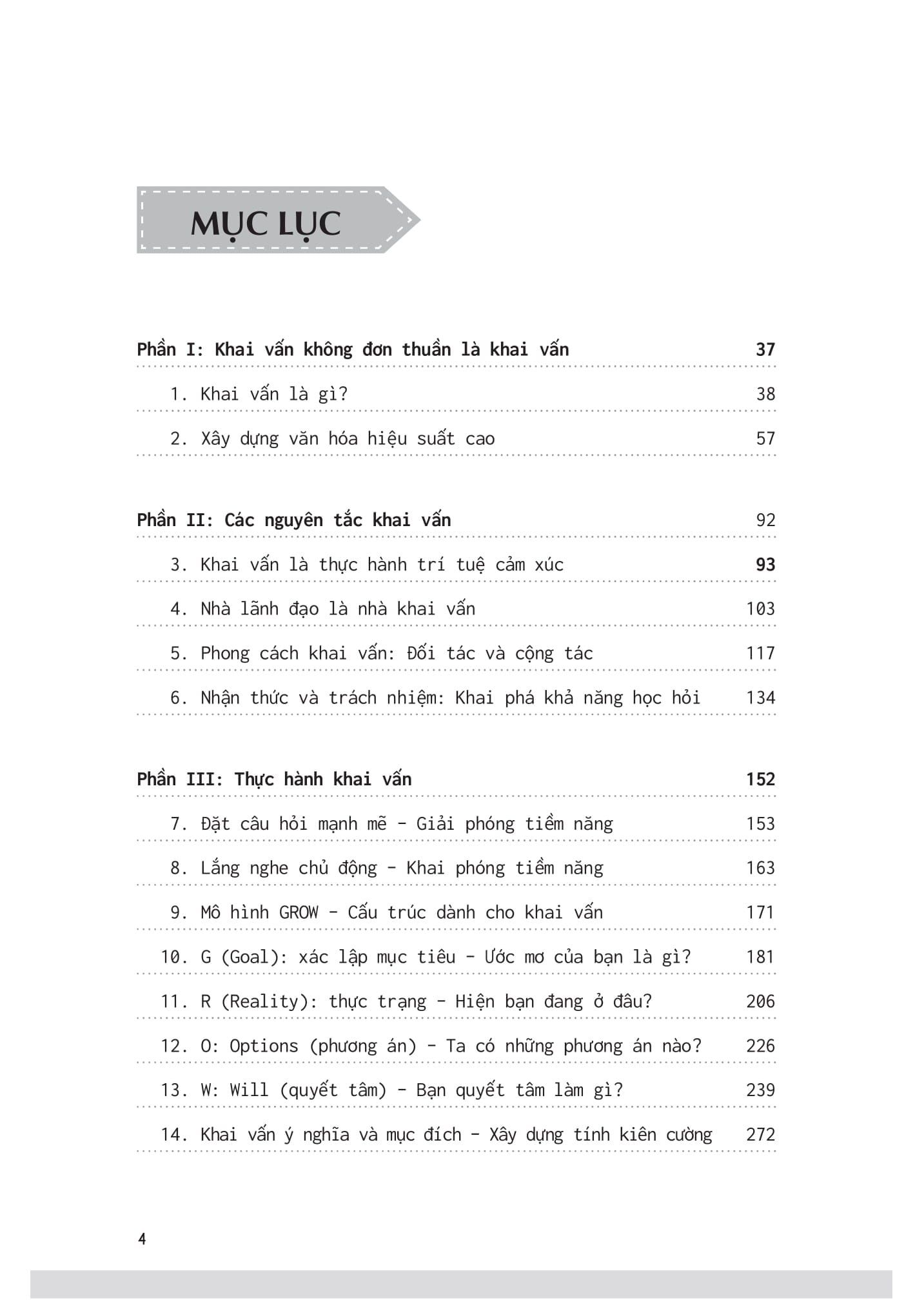 MỤC LỤC

Phần I: Khai vấn không đơn thuần là khai vấn 37

1. Khai vấn là gì? 38

2. Xây dựng văn hóa hiệu suất cao 57

Phần II: Các nguyên tắc khai vấn 92

3. Khai vấn là thực hành trí tuệ cảm xúc 93

4. Nhà lãnh đạo là nhà khai vấn 103

5. Phong cách khai vấn: Đối tác và cộng tác 117

6. Nhận thức và trách nhiệm: Khai phá khả năng học hỏi 134

Phần III: Thực hành khai vấn 152

7. Đặt câu hỏi mạnh mẽ - Giải phóng tiềm năng 153

8. Lắng nghe chủ động - Khai phóng tiềm năng 163

9. Mô hình GROW - Cấu trúc dành cho khai vấn 171

10. G (Goal): xác lập mục tiêu - Ước mơ của bạn là gì? 181

11. R (Reality): thực trạng - Hiện bạn đang ở đâu? 206

12. O: Options (phương án) - Ta có những phương án nào? 226

13. W: Will (quyết tâm) - Bạn quyết tâm làm gì? 239

14. Khai vấn ý nghĩa và mục đích - Xây dựng tính kiên cường 272

4